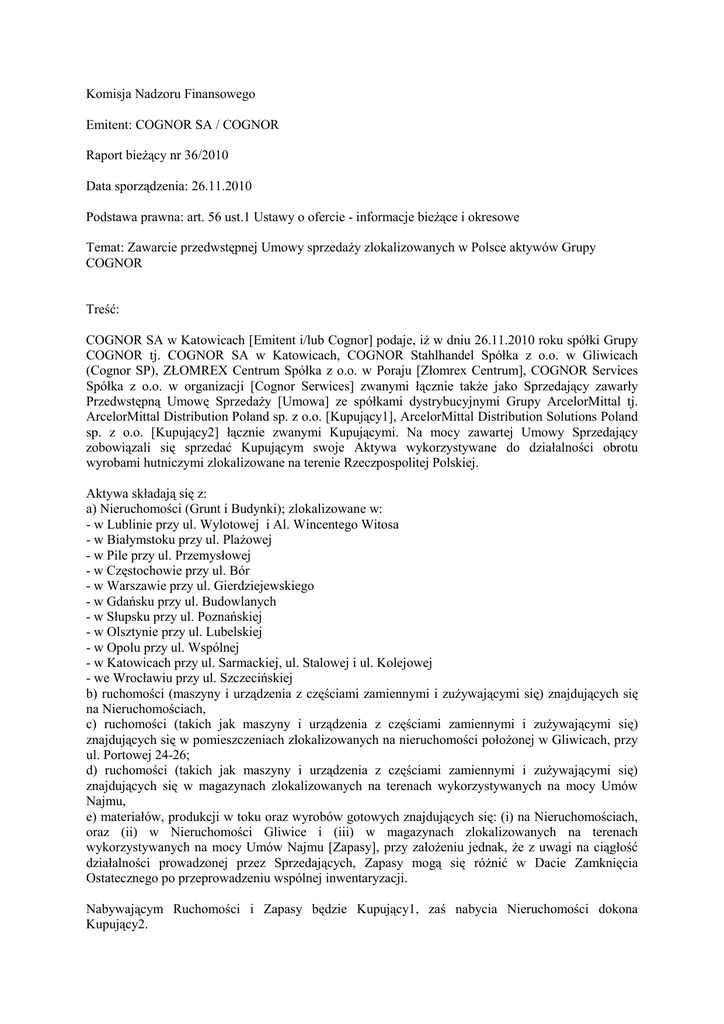 Komisja Nadzoru Finansowego

Emitent: COGNOR SA / COGNOR

Raport bieżący nr 36/2010

Data sporządzenia: 26.11.2010

Podstawa prawna: art. 56 ust.1 Ustawy o ofercie - informacje bieżące i okresowe

Temat: Zawarcie przedwstępnej Umowy sprzedaży zlokalizowanych w Polsce aktywów Grupy COGNOR

Treść:

COGNOR SA w Katowicach [Emitent i/lub Cognor] podaje, iż w dniu 26.11.2010 roku spółki Grupy COGNOR tj. COGNOR SA w Katowicach, COGNOR Stahlhandel Spółka z o.o. w Gliwicach (Cognor SP), ZŁOMREX Centrum Spółka z o.o. w Poraju [Złomrex Centrum], COGNOR Services Spółka z o.o. w organizacji [Cognor Serwices] zwanymi łącznie także jako Sprzedający zawarły Przedwstępną Umowę Sprzedaży [Umowa] ze spółkami dystrybucyjnymi Grupy ArcelorMittal tj. ArcelorMittal Distribution Poland sp. z o.o. [Kupujący1], ArcelorMittal Distribution Solutions Poland sp. z o.o. [Kupujący2] łącznie zwanymi Kupującymi. Na mocy zawartej Umowy Sprzedający zobowiązali się sprzedać Kupującym swoje Aktywa wykorzystywane do działalności obrotu wyrobami hutniczymi zlokalizowane na terenie Rzeczpospolitej Polskiej.

Aktywa składają się z:
a) Nieruchomości (Grunt i Budynki); zlokalizowane w:
- w Lublinie przy ul. Wylotowej i Al. Wincentego Witosa
- w Białymstoku przy ul. Plażowej
- w Pile przy ul. Przemysłowej
- w Częstochowie przy ul. Bór
- w Warszawie przy ul. Gierdziejewskiego
- w Gdańsku przy ul. Budowlanych
- w Słupsku przy ul. Poznańskiej
- w Olsztynie przy ul. Lubelskiej
- w Opolu przy ul. Wspólnej
- w Katowicach przy ul. Sarmackiej, ul. Stalowej i ul. Kolejowej
- we Wrocławiu przy ul. Szczecińskiej
b) ruchomości (maszyny i urządzenia z częściami zamiennymi i zużywającymi się) znajdujących się na Nieruchomościach,
c) ruchomości (takich jak maszyny i urządzenia z częściami zamiennymi i zużywającymi się) znajdujących się w pomieszczeniach zlokalizowanych na nieruchomości położonej w Gliwicach, przy ul. Portowej 24-26;
d) ruchomości (takich jak maszyny i urządzenia z częściami zamiennymi i zużywającymi się) znajdujących się w magazynach zlokalizowanych na terenach wykorzystywanych na mocy Umów Najmu,
e) materiałów, produkcji w toku oraz wyrobów gotowych znajdujących się: (i) na Nieruchomościach, oraz (ii) w Nieruchomości Gliwice i (iii) w magazynach zlokalizowanych na terenach wykorzystywanych na mocy Umów Najmu [Zapasy], przy założeniu jednak, że z uwagi na ciągłość działalności prowadzonej przez Sprzedających, Zapasy mogą się różnić w Dacie Zamknięcia Ostatecznego po przeprowadzeniu wspólnej inwentaryzacji.

Nabywającym Ruchomości i Zapasy będzie Kupujący1, zaś nabycia Nieruchomości dokona Kupujący2.